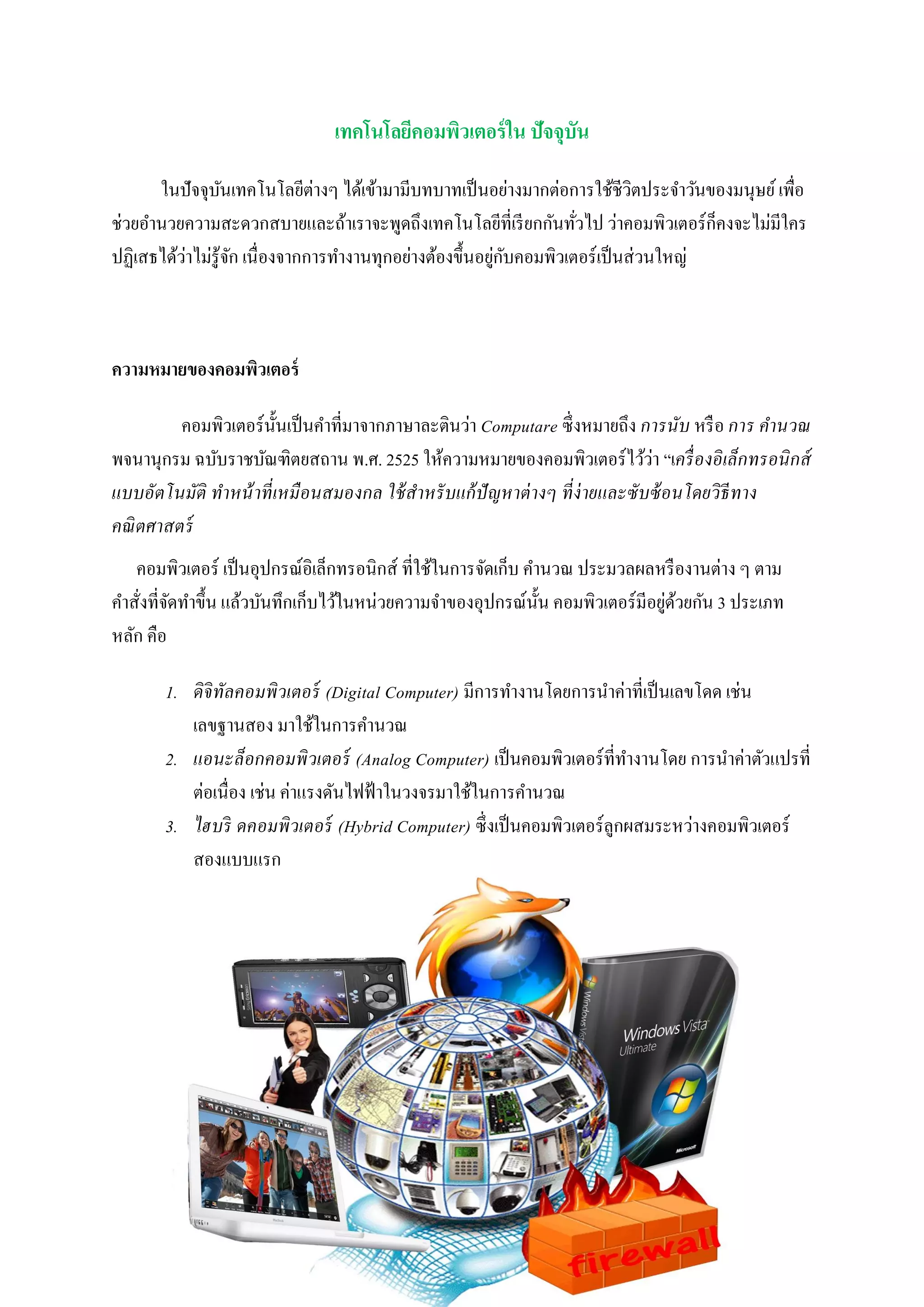 เทคโนโลยีคอมพิวเตอร์ใน ปัจจุบัน

ในปัจจุบันเทคโนโลยีต่างๆ ได้เข้ามามีบทบาทเป็นอย่างมากต่อการใช้ชีวิตประจำวันของมนุษย์ เพื่อช่วยอำนวยความสะดวกสบายและถ้าเราจะพูดถึงเทคโนโลยีที่เรียกกันทั่วไป ว่าคอมพิวเตอร์ก็คงจะไม่มีใครปฏิเสธได้ว่าไม่รู้จัก เนื่องจากการทำงานทุกอย่างต้องขึ้นอยู่กับคอมพิวเตอร์เป็นส่วนใหญ่

ความหมายของคอมพิวเตอร์

คอมพิวเตอร์นั้นเป็นคำที่มาจากภาษาละตินว่า Computare ซึ่งหมายถึง การนับ หรือ การ คำนวณ พจนานุกรม ฉบับราชบัณฑิตยสถาน พ.ศ. 2525 ให้ความหมายของคอมพิวเตอร์ไว้ว่า “เครื่องอิเล็กทรอนิกส์แบบอัตโนมัติ ทำหน้าที่เหมือนสมองกล ใช้สำหรับแก้ปัญหาต่างๆ ที่ง่ายและซับซ้อนโดยวิธีทางคณิตศาสตร์

คอมพิวเตอร์ เป็นอุปกรณ์อิเล็กทรอนิกส์ ที่ใช้ในการจัดเก็บ คำนวณ ประมวลผลหรืองานต่าง ๆ ตามคำสั่งที่จัดทำขึ้น แล้วบันทึกเก็บไว้ในหน่วยความจำของอุปกรณ์นั้น คอมพิวเตอร์มีอยู่ด้วยกัน 3 ประเภทหลัก คือ

1. ดิจิทัลคอมพิวเตอร์ (Digital Computer) มีการทำงานโดยการนำค่าที่เป็นเลขโดด เช่น เลขฐานสอง มาใช้ในการคำนวณ
2. แอนะล็อกคอมพิวเตอร์ (Analog Computer) เป็นคอมพิวเตอร์ที่ทำงานโดย การนำค่าตัวแปรที่ต่อเนื่อง เช่น ค่าแรงดันไฟฟ้าในวงจรมาใช้ในการคำนวณ
3. ไฮบริ ดคอมพิวเตอร์ (Hybrid Computer) ซึ่งเป็นคอมพิวเตอร์ลูกผสมระหว่างคอมพิวเตอร์สองแบบแรก

Windows Vista
Windows Vista Ultimate
Microsoft
firewall